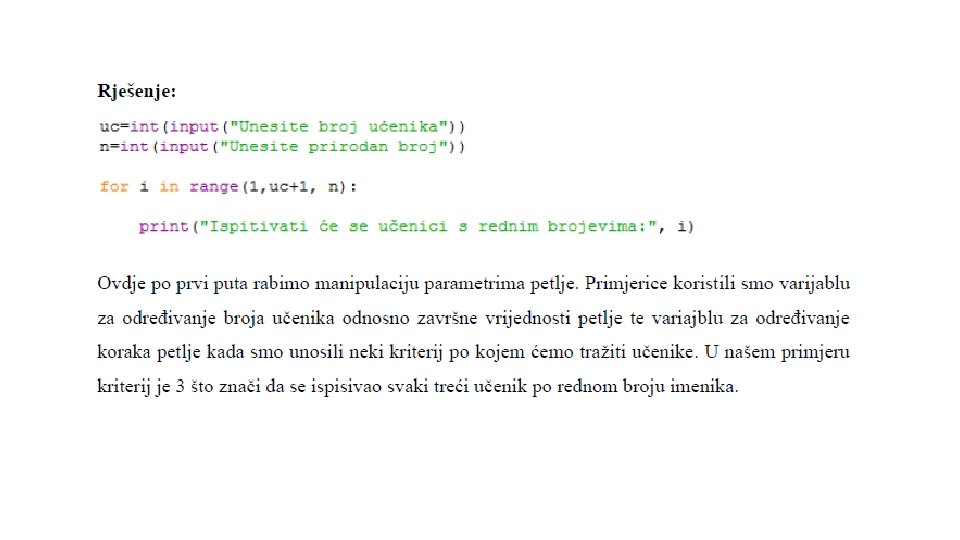 Rješenje:

uc=int(input("Unesite broj učenika"))
n=int(input("Unesite prirodan broj"))

for i in range(1,uc+1, n):

    print("Ispitivati će se učenici s rednim brojevima:", i)

Ovdje po prvi puta rabimo manipulaciju parametrima petlje. Primjerice koristili smo varijablu za određivanje broja učenika odnosno završne vrijednosti petlje te variajblu za određivanje koraka petlje kada smo unosili neki kriterij po kojem ćemo tražiti učenike. U našem primjeru kriterij je 3 što znači da se ispisivao svaki treći učenik po rednom broju imenika.